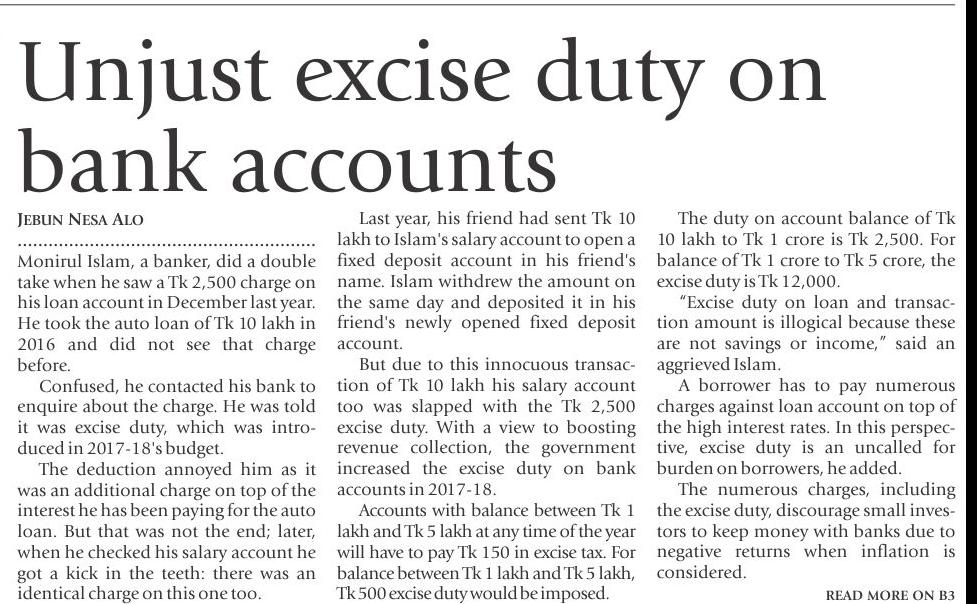 Unjust excise duty on bank accounts

JEBUN NESA ALO

Monirul Islam, a banker, did a double take when he saw a Tk 2,500 charge on his loan account in December last year. He took the auto loan of Tk 10 lakh in 2016 and did not see that charge before.

Confused, he contacted his bank to enquire about the charge. He was told it was excise duty, which was introduced in 2017-18's budget.

The deduction annoyed him as it was an additional charge on top of the interest he has been paying for the auto loan. But that was not the end; later, when he checked his salary account he got a kick in the teeth: there was an identical charge on this one too.

Last year, his friend had sent Tk 10 lakh to Islam's salary account to open a fixed deposit account in his friend's name. Islam withdrew the amount on the same day and deposited it in his friend's newly opened fixed deposit account.

But due to this innocuous transaction of Tk 10 lakh his salary account too was slapped with the Tk 2,500 excise duty. With a view to boosting revenue collection, the government increased the excise duty on bank accounts in 2017-18.

Accounts with balance between Tk 1 lakh and Tk 5 lakh at any time of the year will have to pay Tk 150 in excise tax. For balance between Tk 1 lakh and Tk 5 lakh, Tk 500 excise duty would be imposed.

The duty on account balance of Tk 10 lakh to Tk 1 crore is Tk 2,500. For balance of Tk 1 crore to Tk 5 crore, the excise duty is Tk 12,000.

"Excise duty on loan and transaction amount is illogical because these are not savings or income," said an aggrieved Islam.

A borrower has to pay numerous charges against loan account on top of the high interest rates. In this perspective, excise duty is an uncalled for burden on borrowers, he added.

The numerous charges, including the excise duty, discourage small investors to keep money with banks due to negative returns when inflation is considered.

READ MORE ON B3